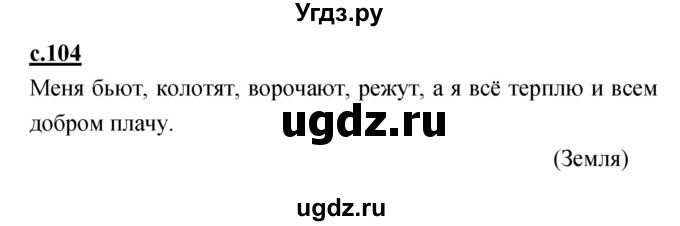 Угдз.ру

с.104

Меня бьют, колотят, ворочают, режут, а я всё терплю и всем добром плачу.

ugdz.ru

(Земля)

ugdz.ru